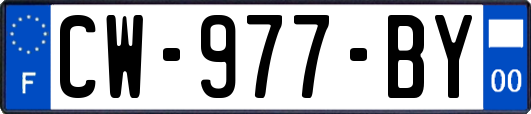 F
CW-977-BY
00